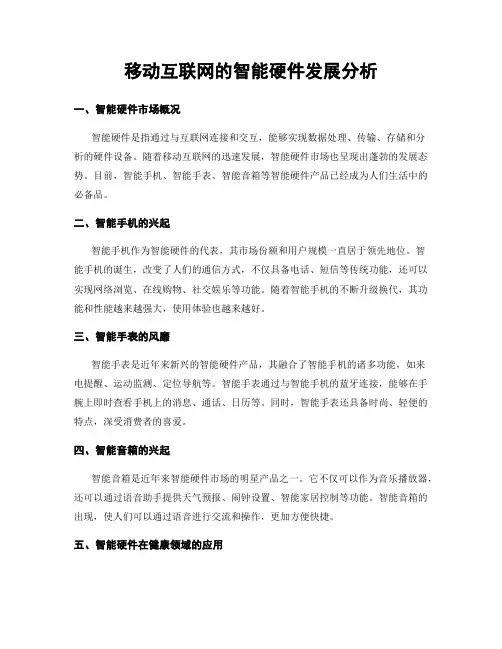 移动互联网的智能硬件发展分析

一、智能硬件市场概况

智能硬件是指通过与互联网连接和交互，能够实现数据处理、传输、存储和分析的硬件设备。随着移动互联网的迅速发展，智能硬件市场也呈现出蓬勃的发展态势。目前，智能手机、智能手表、智能音箱等智能硬件产品已经成为人们生活中的必备品。

二、智能手机的兴起

智能手机作为智能硬件的代表，其市场份额和用户规模一直居于领先地位。智能手机的诞生，改变了人们的通信方式，不仅具备电话、短信等传统功能，还可以实现网络浏览、在线购物、社交娱乐等功能。随着智能手机的不断升级换代，其功能和性能越来越强大，使用体验也越来越好。

三、智能手表的风靡

智能手表是近年来新兴的智能硬件产品，其融合了智能手机的诸多功能，如来电提醒、运动监测、定位导航等。智能手表通过与智能手机的蓝牙连接，能够在手腕上即时查看手机上的消息、通话、日历等。同时，智能手表还具备时尚、轻便的特点，深受消费者的喜爱。

四、智能音箱的兴起

智能音箱是近年来智能硬件市场的明星产品之一。它不仅可以作为音乐播放器，还可以通过语音助手提供天气预报、闹钟设置、智能家居控制等功能。智能音箱的出现，使人们可以通过语音进行交流和操作，更加方便快捷。

五、智能硬件在健康领域的应用